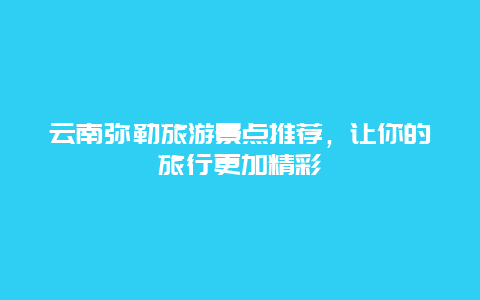 云南弥勒旅游景点推荐，让你的旅行更加精彩